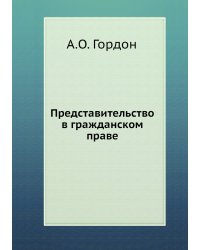 А.О. Гордон

Представительство в гражданском праве